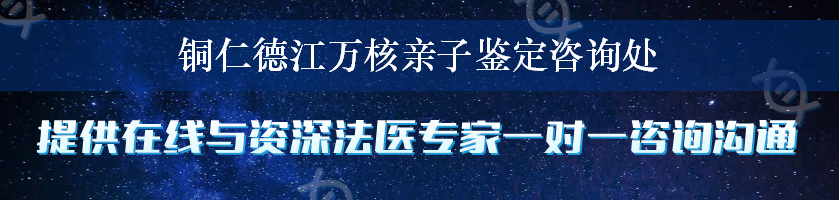 铜仁德江万核亲子鉴定咨询处

提供在线与资深法医专家一对一咨询沟通